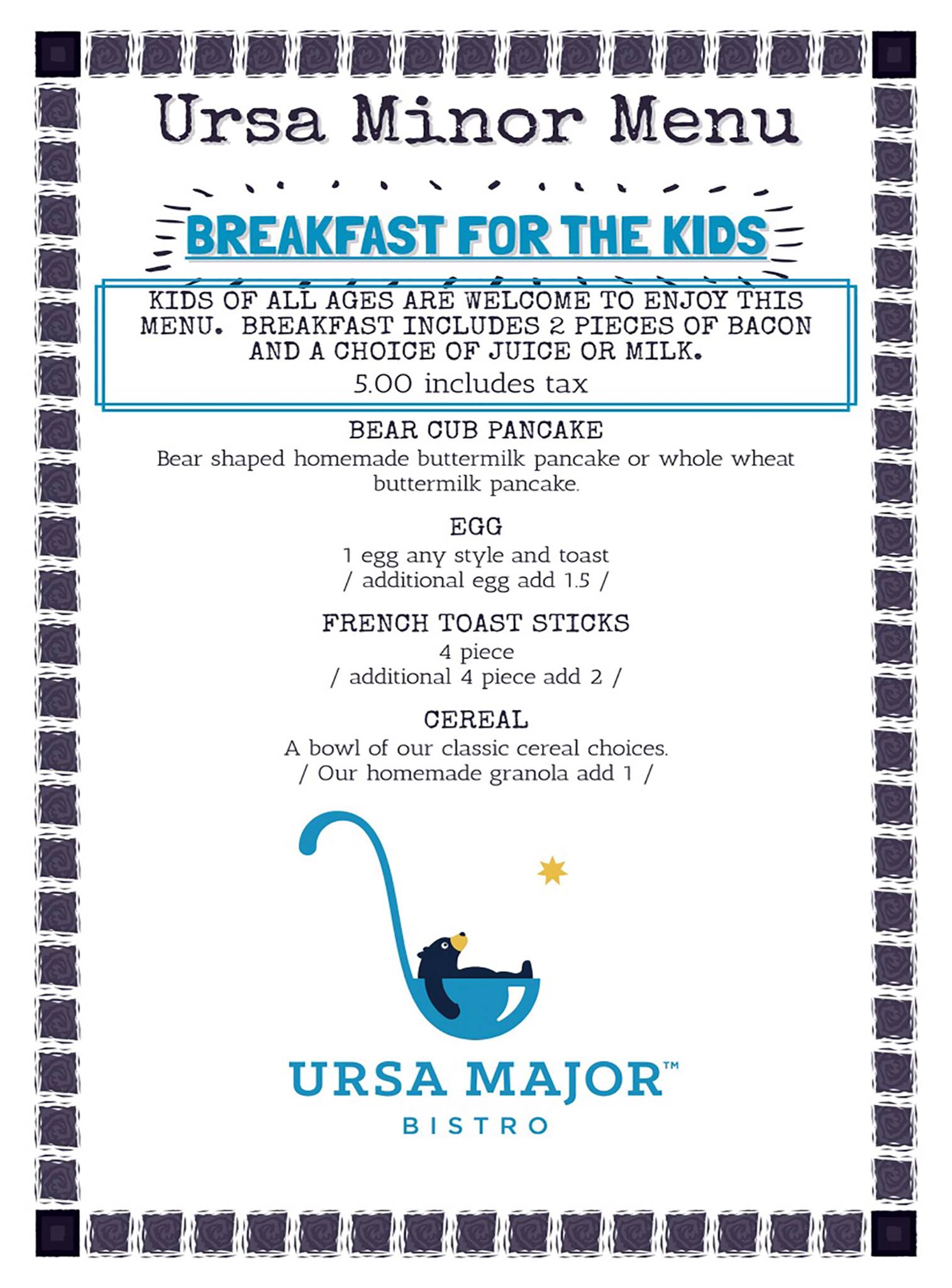 Ursa Minor Menu

BREAKFAST FOR THE KIDS

KIDS OF ALL AGES ARE WELCOME TO ENJOY THIS MENU. BREAKFAST INCLUDES 2 PIECES OF BACON AND A CHOICE OF JUICE OR MILK.
5.00 includes tax

BEAR CUB PANCAKE
Bear shaped homemade buttermilk pancake or whole wheat buttermilk pancake.

EGG
1 egg any style and toast
/ additional egg add 1.5 /

FRENCH TOAST STICKS
4 piece
/ additional 4 piece add 2 /

CEREAL
A bowl of our classic cereal choices.
/ Our homemade granola add 1 /

URSA MAJOR™
BISTRO